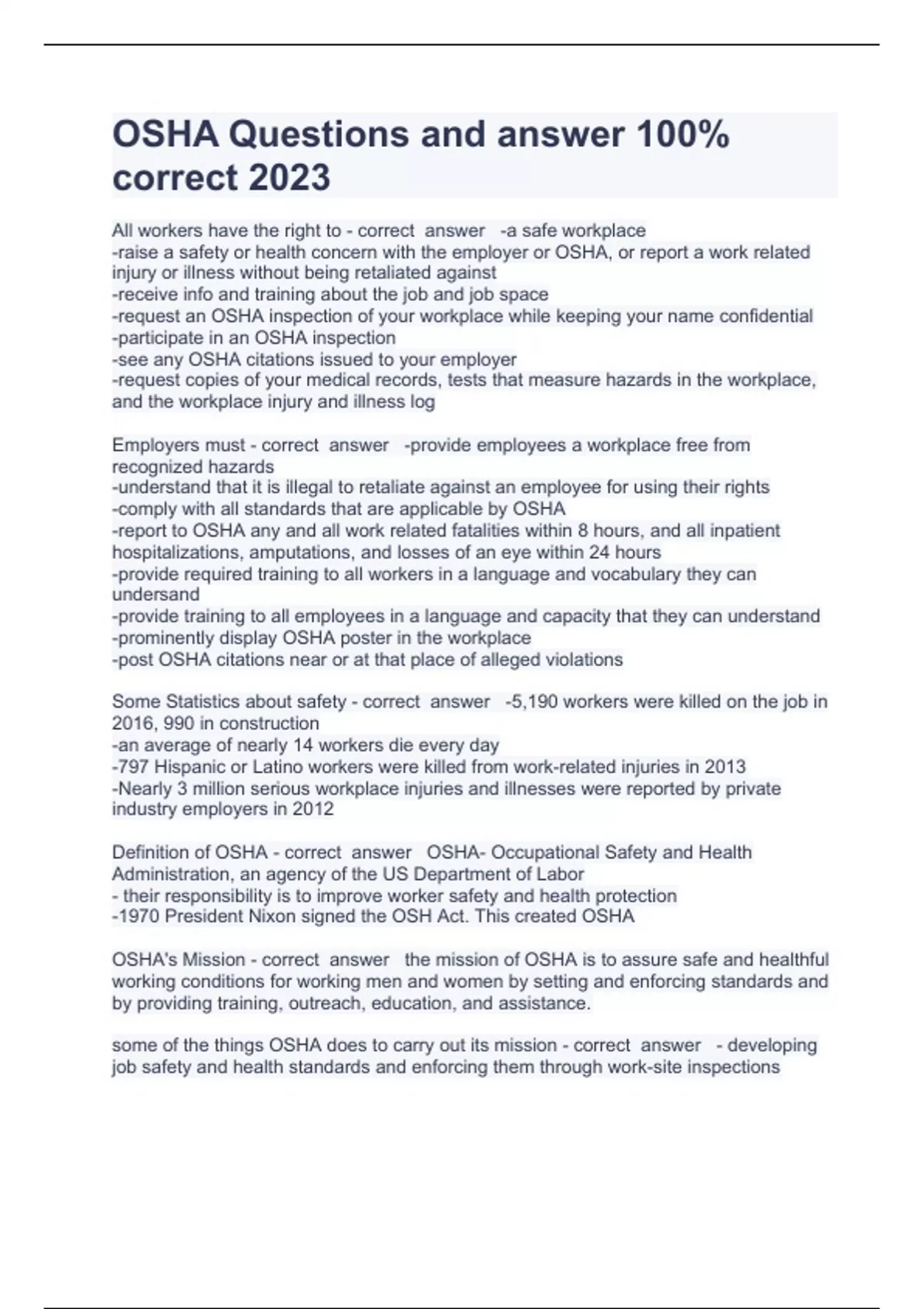 OSHA Questions and answer 100% correct 2023

All workers have the right to - correct answer -a safe workplace
-raise a safety or health concern with the employer or OSHA, or report a work related injury or illness without being retaliated against
-receive info and training about the job and job space
-request an OSHA inspection of your workplace while keeping your name confidential
-participate in an OSHA inspection
-see any OSHA citations issued to your employer
-request copies of your medical records, tests that measure hazards in the workplace, and the workplace injury and illness log

Employers must - correct answer -provide employees a workplace free from recognized hazards
-understand that it is illegal to retaliate against an employee for using their rights
-comply with all standards that are applicable by OSHA
-report to OSHA any and all work related fatalities within 8 hours, and all inpatient hospitalizations, amputations, and losses of an eye within 24 hours
-provide required training to all workers in a language and vocabulary they can undersand
-provide training to all employees in a language and capacity that they can understand
-prominently display OSHA poster in the workplace
-post OSHA citations near or at that place of alleged violations

Some Statistics about safety - correct answer -5,190 workers were killed on the job in 2016, 990 in construction
-an average of nearly 14 workers die every day
-797 Hispanic or Latino workers were killed from work-related injuries in 2013
-Nearly 3 million serious workplace injuries and illnesses were reported by private industry employers in 2012

Definition of OSHA - correct answer OSHA- Occupational Safety and Health Administration, an agency of the US Department of Labor
- their responsibility is to improve worker safety and health protection
-1970 President Nixon signed the OSH Act. This created OSHA

OSHA's Mission - correct answer the mission of OSHA is to assure safe and healthful working conditions for working men and women by setting and enforcing standards and by providing training, outreach, education, and assistance.

some of the things OSHA does to carry out its mission - correct answer - developing job safety and health standards and enforcing them through work-site inspections